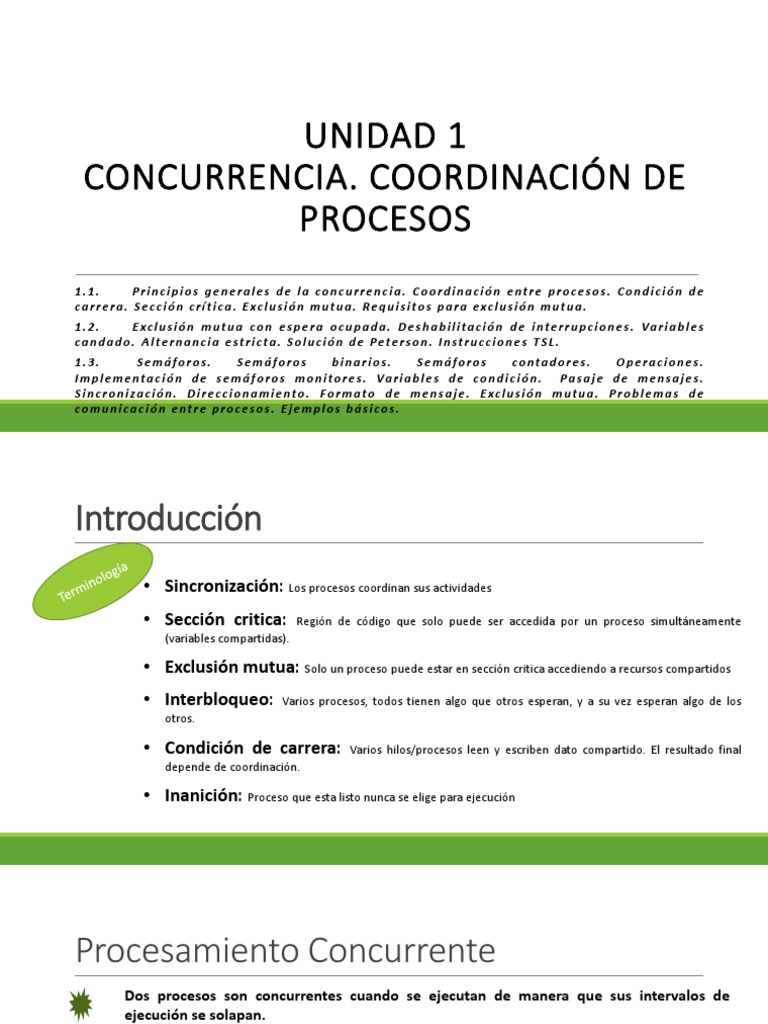 UNIDAD 1
CONCURRENCIA. COORDINACIÓN DE PROCESOS

1.1. Principios generales de la concurrencia. Coordinación entre procesos. Condición de carrera. Sección crítica. Exclusión mutua. Requisitos para exclusión mutua.

1.2. Exclusión mutua con espera ocupada. Deshabilitación de interrupciones. Variables candado. Alternancia estricta. Solución de Peterson. Instrucciones TSL.

1.3. Semáforos. Semáforos binarios. Semáforos contadores. Operaciones. Implementación de semáforos monitores. Variables de condición. Pasaje de mensajes. Sincronización. Direccionamiento. Formato de mensaje. Exclusión mutua. Problemas de comunicación entre procesos. Ejemplos básicos.

Introducción

Terminología

• Sincronización: Los procesos coordinan sus actividades

• Sección critica: Región de código que solo puede ser accedida por un proceso simultáneamente (variables compartidas).

• Exclusión mutua: Solo un proceso puede estar en sección critica accediendo a recursos compartidos

• Interbloqueo: Varios procesos, todos tienen algo que otros esperan, y a su vez esperan algo de los otros.

• Condición de carrera: Varios hilos/procesos leen y escriben dato compartido. El resultado final depende de coordinación.

• Inanición: Proceso que esta listo nunca se elige para ejecución

Procesamiento Concurrente

Dos procesos son concurrentes cuando se ejecutan de manera que sus intervalos de ejecución se solapan.